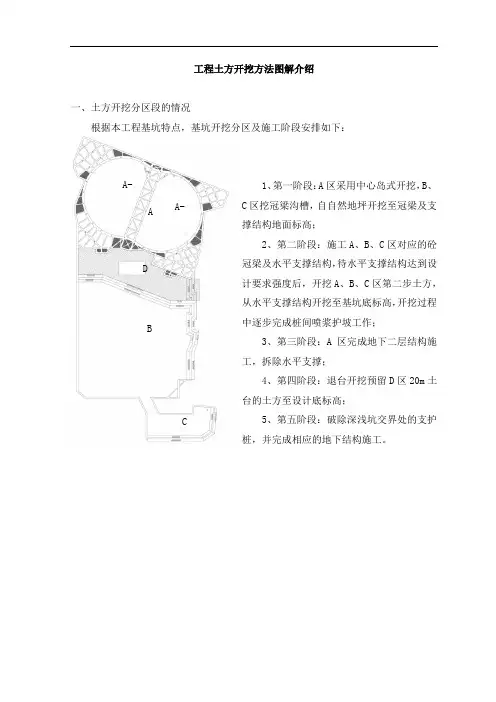 工程土方开挖方法图解介绍

一、土方开挖分区段的情况

根据本工程基坑特点，基坑开挖分区及施工阶段安排如下：

A-

A

A-

D

B

C

1、第一阶段：A区采用中心岛式开挖，B、C区挖冠梁沟槽，自自然地坪开挖至冠梁及支撑结构地面标高；

2、第二阶段：施工A、B、C区对应的砼冠梁及水平支撑结构，待水平支撑结构达到设计要求强度后，开挖A、B、C区第二步土方，从水平支撑结构开挖至基坑底标高，开挖过程中逐步完成桩间喷浆护坡工作；

3、第三阶段：A区完成地下二层结构施工，拆除水平支撑；

4、第四阶段：退台开挖预留D区20m土台的土方至设计底标高；

5、第五阶段：破除深浅坑交界处的支护桩，并完成相应的地下结构施工。